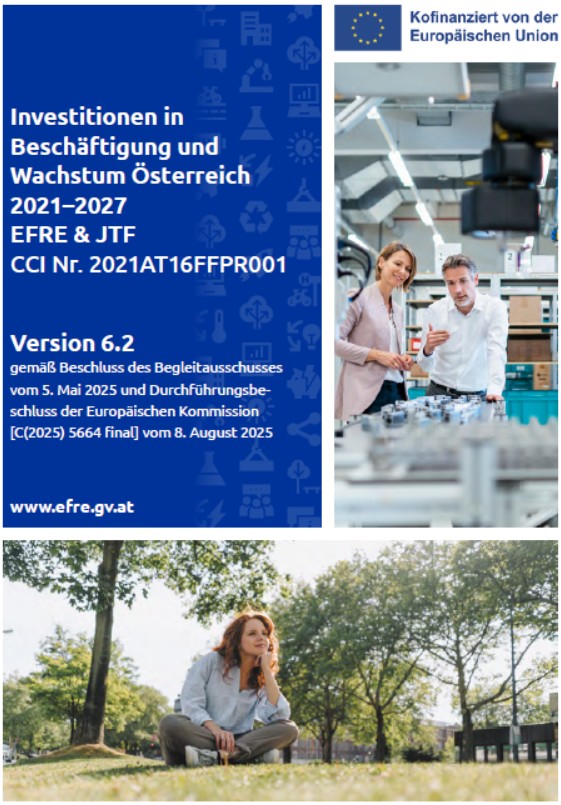 Investitionen in Beschäftigung und Wachstum Österreich 2021–2027
EFRE & JTF
CCI Nr. 2021AT16FFPR001

Version 6.2
gemäß Beschluss des Begleitausschusses vom 5. Mai 2025 und Durchführungsbeschluss der Europäischen Kommission [C(2025) 5664 final] vom 8. August 2025

www.efre.gv.at

Kofinanziert von der
Europäischen Union